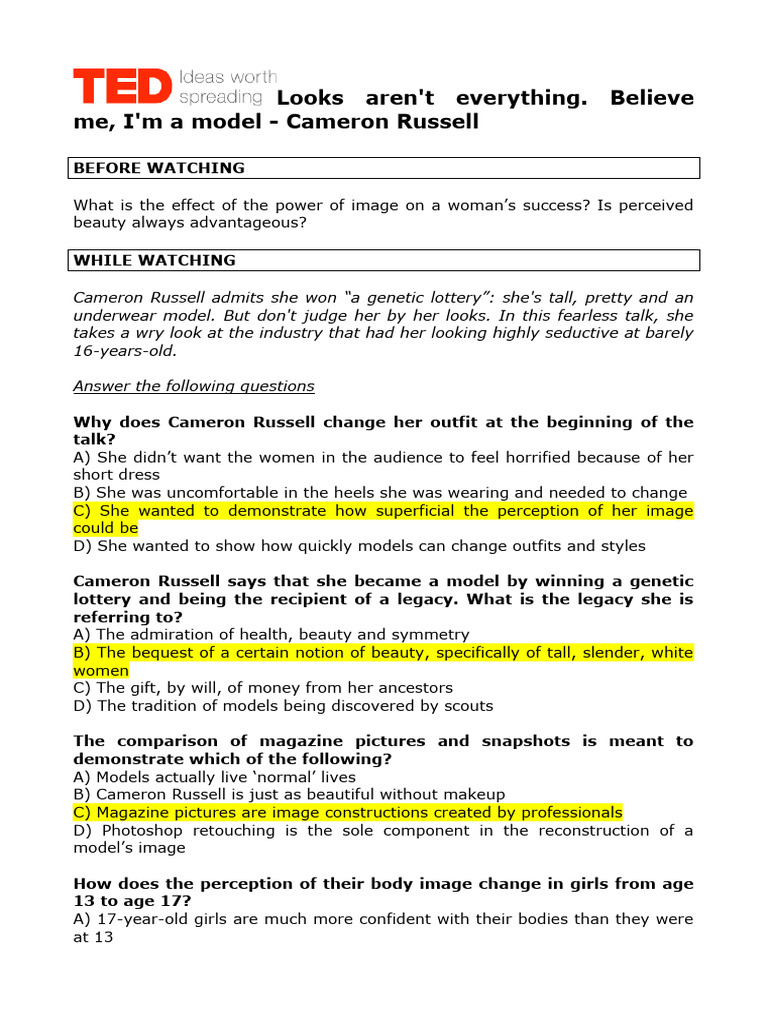 TED Ideas worth spreading Looks aren't everything. Believe me, I'm a model - Cameron Russell

BEFORE WATCHING

What is the effect of the power of image on a woman's success? Is perceived beauty always advantageous?

WHILE WATCHING

Cameron Russell admits she won "a genetic lottery": she's tall, pretty and an underwear model. But don't judge her by her looks. In this fearless talk, she takes a wry look at the industry that had her looking highly seductive at barely 16-years-old.

Answer the following questions

Why does Cameron Russell change her outfit at the beginning of the talk?
A) She didn't want the women in the audience to feel horrified because of her short dress
B) She was uncomfortable in the heels she was wearing and needed to change
C) She wanted to demonstrate how superficial the perception of her image could be
D) She wanted to show how quickly models can change outfits and styles

Cameron Russell says that she became a model by winning a genetic lottery and being the recipient of a legacy. What is the legacy she is referring to?
A) The admiration of health, beauty and symmetry
B) The bequest of a certain notion of beauty, specifically of tall, slender, white women
C) The gift, by will, of money from her ancestors
D) The tradition of models being discovered by scouts

The comparison of magazine pictures and snapshots is meant to demonstrate which of the following?
A) Models actually live 'normal' lives
B) Cameron Russell is just as beautiful without makeup
C) Magazine pictures are image constructions created by professionals
D) Photoshop retouching is the sole component in the reconstruction of a model's image

How does the perception of their body image change in girls from age 13 to age 17?
A) 17-year-old girls are much more confident with their bodies than they were at 13